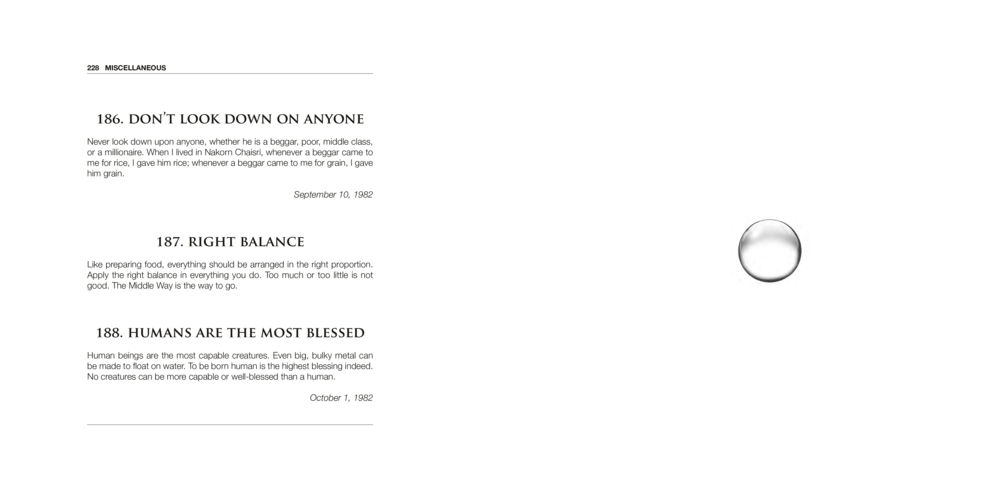 228 MISCELLANEOUS

186. DON'T LOOK DOWN ON ANYONE

Never look down upon anyone, whether he is a beggar, poor, middle class, or a millionaire. When I lived in Nakorn Chaisri, whenever a beggar came to me for rice, I gave him rice; whenever a beggar came to me for grain, I gave him grain.

September 10, 1982

187. RIGHT BALANCE

Like preparing food, everything should be arranged in the right proportion. Apply the right balance in everything you do. Too much or too little is not good. The Middle Way is the way to go.

188. HUMANS ARE THE MOST BLESSED

Human beings are the most capable creatures. Even big, bulky metal can be made to float on water. To be born human is the highest blessing indeed. No creatures can be more capable or well-blessed than a human.

October 1, 1982